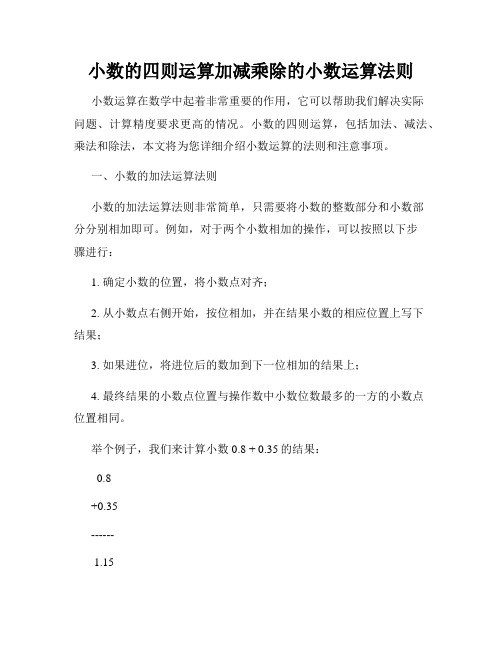 小数的四则运算加减乘除的小数运算法则

小数运算在数学中起着非常重要的作用，它可以帮助我们解决实际问题、计算精度要求更高的情况。小数的四则运算，包括加法、减法、乘法和除法，本文将为您详细介绍小数运算的法则和注意事项。

一、小数的加法运算法则

小数的加法运算法则非常简单，只需要将小数的整数部分和小数部分分别相加即可。例如，对于两个小数相加的操作，可以按照以下步骤进行：

1. 确定小数的位置，将小数点对齐；

2. 从小数点右侧开始，按位相加，并在结果小数的相应位置上写下结果；

3. 如果进位，将进位后的数加到下一位相加的结果上；

4. 最终结果的小数点位置与操作数中小数位数最多的一方的小数点位置相同。

举个例子，我们来计算小数 0.8 + 0.35 的结果：

0.8

+0.35

------

1.15